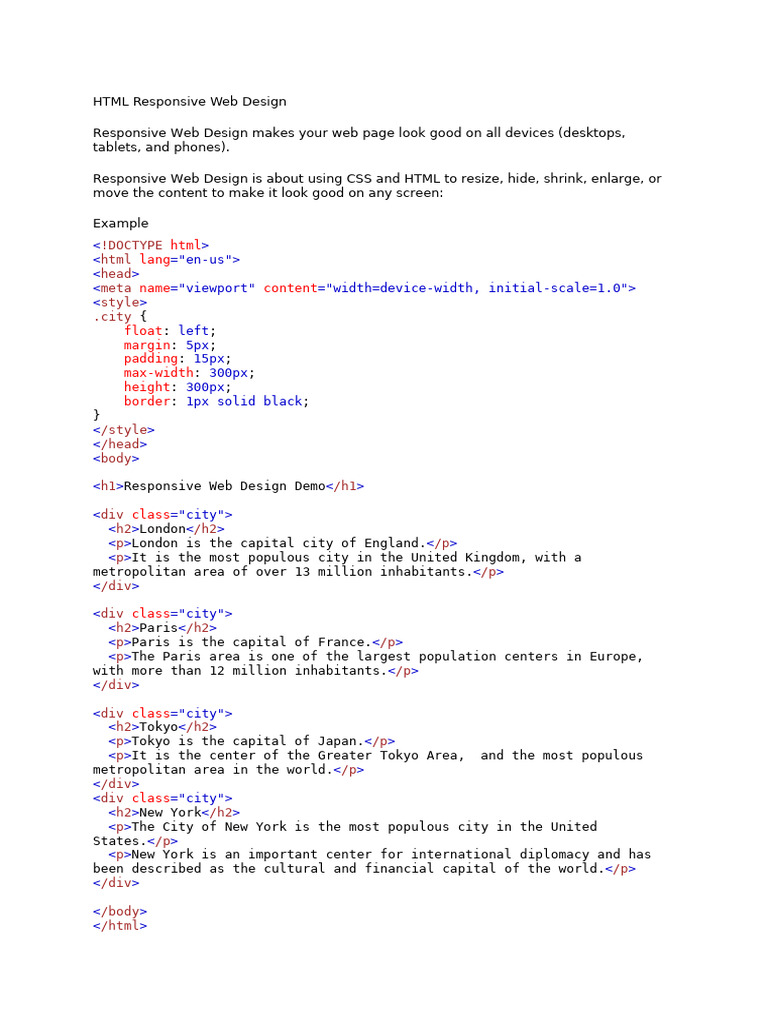 HTML Responsive Web Design

Responsive Web Design makes your web page look good on all devices (desktops, tablets, and phones).

Responsive Web Design is about using CSS and HTML to resize, hide, shrink, enlarge, or move the content to make it look good on any screen:

Example

<!DOCTYPE html>
<html lang="en-us">
<head>
<meta name="viewport" content="width=device-width, initial-scale=1.0">
<style>
.city {
    float: left;
    margin: 5px;
    padding: 15px;
    max-width: 300px;
    height: 300px;
    border: 1px solid black;
}
</style>
</head>
<body>

<h1>Responsive Web Design Demo</h1>

<div class="city">
  <h2>London</h2>
  <p>London is the capital city of England.</p>
  <p>It is the most populous city in the United Kingdom, with a metropolitan area of over 13 million inhabitants.</p>
</div>

<div class="city">
  <h2>Paris</h2>
  <p>Paris is the capital of France.</p>
  <p>The Paris area is one of the largest population centers in Europe, with more than 12 million inhabitants.</p>
</div>

<div class="city">
  <h2>Tokyo</h2>
  <p>Tokyo is the capital of Japan.</p>
  <p>It is the center of the Greater Tokyo Area,  and the most populous metropolitan area in the world.</p>
</div>
<div class="city">
  <h2>New York</h2>
  <p>The City of New York is the most populous city in the United States.</p>
  <p>New York is an important center for international diplomacy and has been described as the cultural and financial capital of the world.</p>
</div>

</body>
</html>